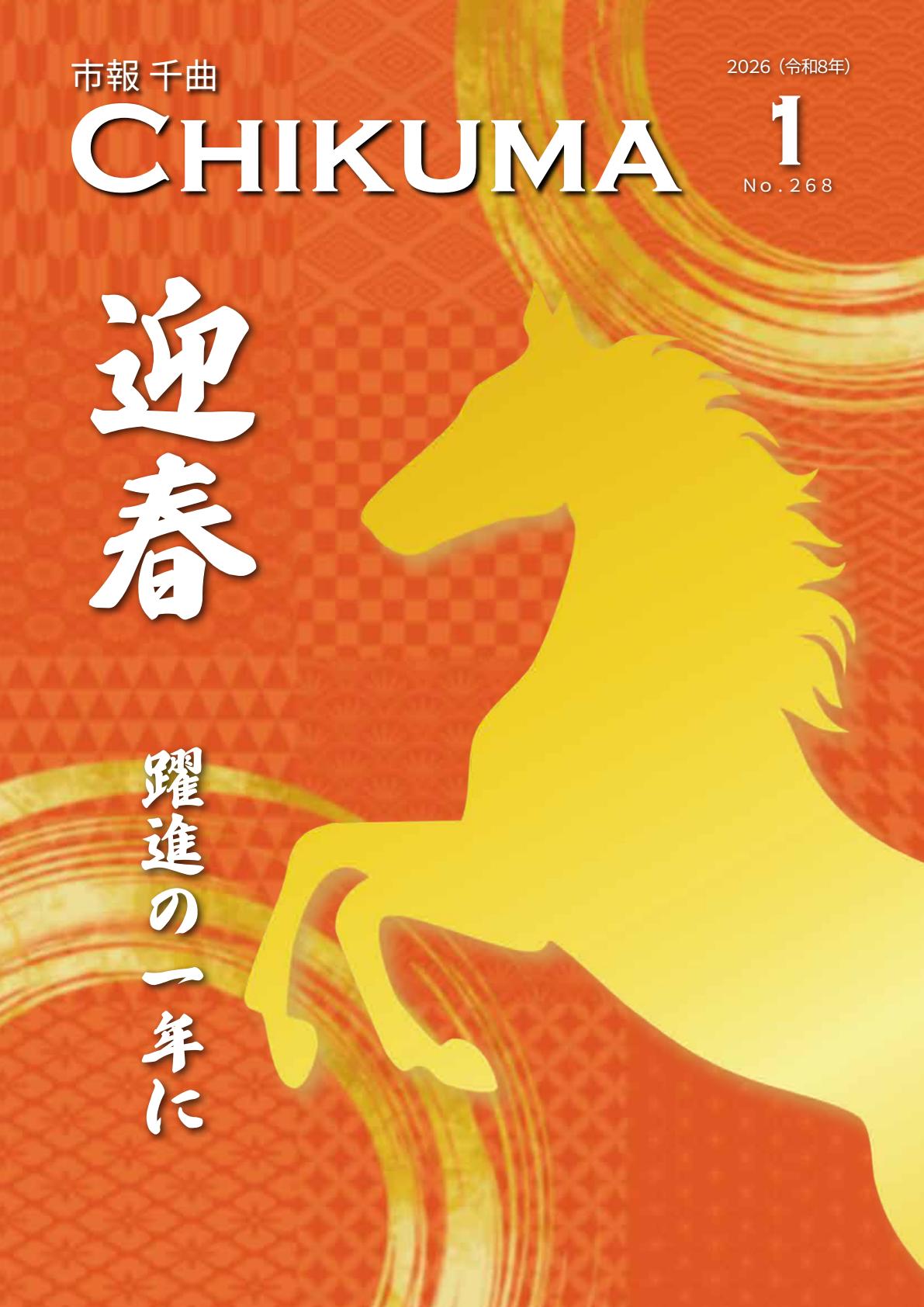 市報 千曲
CHIKUMA

2026（令和8年）
1
No.268

迎春

躍進の一年に